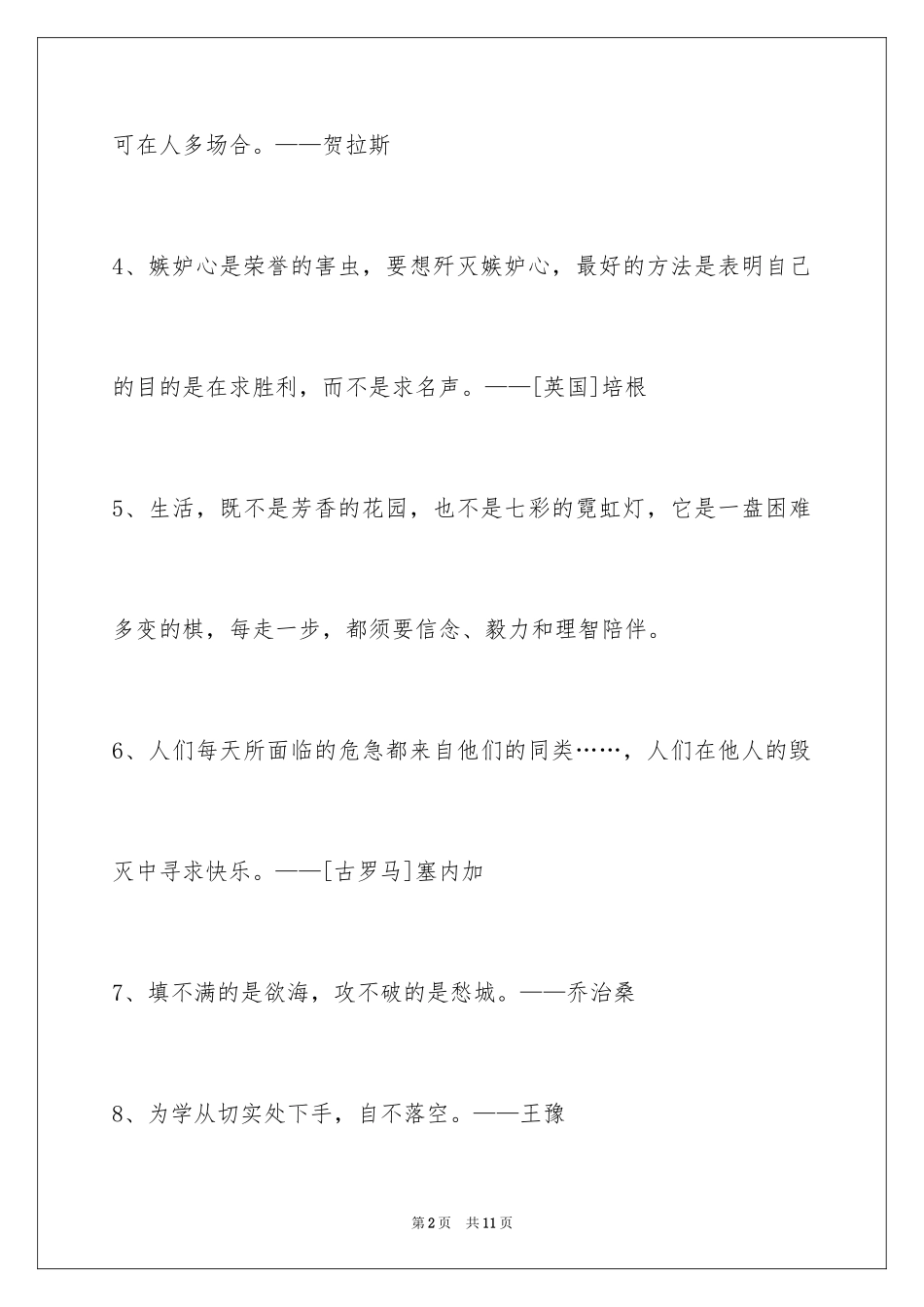 可在人多场合。——贺拉斯

4、嫉妒心是荣誉的害虫，要想歼灭嫉妒心，最好的方法是表明自己的目的是在求胜利，而不是求名声。——[英国]培根

5、生活，既不是芳香的花园，也不是七彩的霓虹灯，它是一盘困难多变的棋，每走一步，都须要信念、毅力和理智陪伴。

6、人们每天所面临的危急都来自他们的同类……，人们在他人的毁灭中寻求快乐。——[古罗马]塞内加

7、填不满的是欲海，攻不破的是愁城。——乔治桑

8、为学从切实处下手，自不落空。——王豫

第2页　共11页